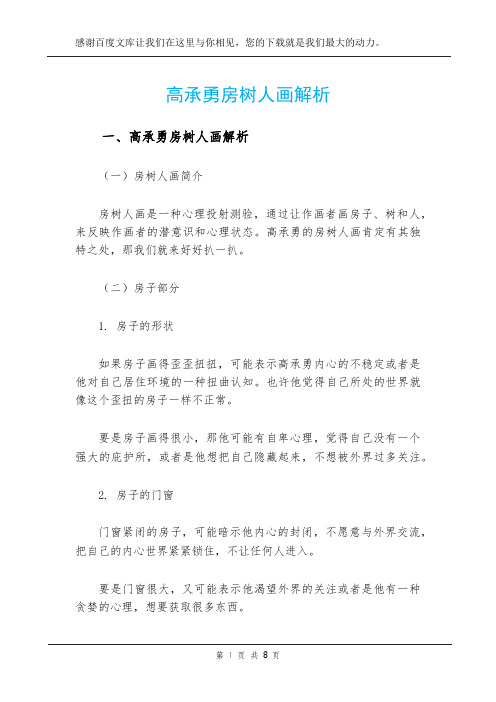 感谢百度文库让我们在这里与你相见，您的下载就是我们最大的动力。

高承勇房树人画解析

一、高承勇房树人画解析

（一）房树人画简介

房树人画是一种心理投射测验，通过让作画者画房子、树和人，来反映作画者的潜意识和心理状态。高承勇的房树人画肯定有其独特之处，那我们就来好好扒一扒。

（二）房子部分

1. 房子的形状

如果房子画得歪歪扭扭，可能表示高承勇内心的不稳定或者是他对自己居住环境的一种扭曲认知。也许他觉得自己所处的世界就像这个歪扭的房子一样不正常。

要是房子画得很小，那他可能有自卑心理，觉得自己没有一个强大的庇护所，或者是他想把自己隐藏起来，不想被外界过多关注。

2. 房子的门窗

门窗紧闭的房子，可能暗示他内心的封闭，不愿意与外界交流，把自己的内心世界紧紧锁住，不让任何人进入。

要是门窗很大，又可能表示他渴望外界的关注或者是他有一种贪婪的心理，想要获取很多东西。

第 1 页 共 8 页